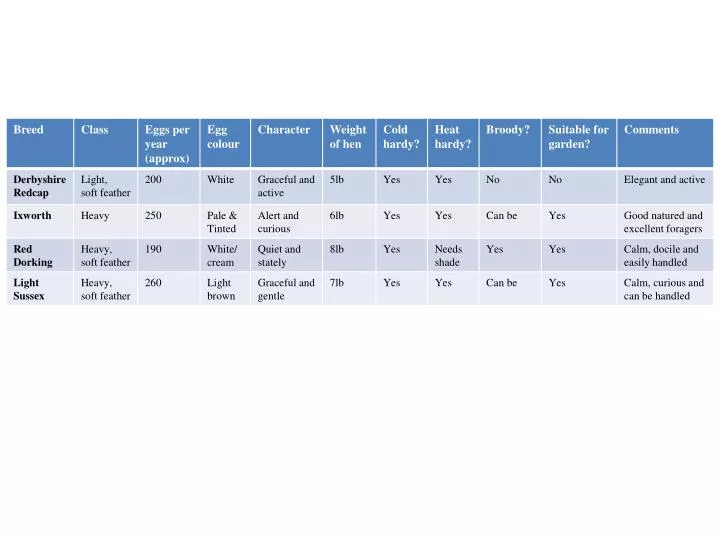 | Breed | Class | Eggs per year (approx) | Egg colour | Character | Weight of hen | Cold hardy? | Heat hardy? | Broody? | Suitable for garden? | Comments |
|---|---|---|---|---|---|---|---|---|---|---|
| Derbyshire Redcap | Light, soft feather | 200 | White | Graceful and active | 5lb | Yes | Yes | No | No | Elegant and active |
| Ixworth | Heavy | 250 | Pale & Tinted | Alert and curious | 6lb | Yes | Yes | Can be | Yes | Good natured and excellent foragers |
| Red Dorking | Heavy, soft feather | 190 | White/ cream | Quiet and stately | 8lb | Yes | Needs shade | Yes | Yes | Calm, docile and easily handled |
| Light Sussex | Heavy, soft feather | 260 | Light brown | Graceful and gentle | 7lb | Yes | Yes | Can be | Yes | Calm, curious and can be handled |